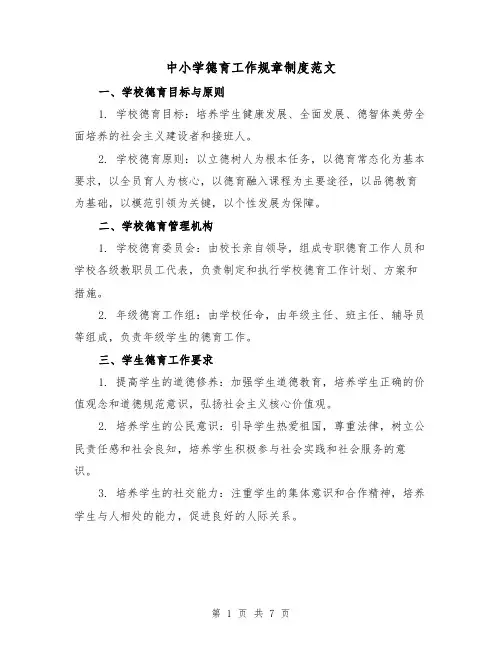 中小学德育工作规章制度范文

一、学校德育目标与原则

1. 学校德育目标：培养学生健康发展、全面发展、德智体美劳全面培养的社会主义建设者和接班人。

2. 学校德育原则：以立德树人为根本任务，以德育常态化为基本要求，以全员育人为核心，以德育融入课程为主要途径，以品德教育为基础，以模范引领为关键，以个性发展为保障。

二、学校德育管理机构

1. 学校德育委员会：由校长亲自领导，组成专职德育工作人员和学校各级教职员工代表，负责制定和执行学校德育工作计划、方案和措施。

2. 年级德育工作组：由学校任命，由年级主任、班主任、辅导员等组成，负责年级学生的德育工作。

三、学生德育工作要求

1. 提高学生的道德修养：加强学生道德教育，培养学生正确的价值观念和道德规范意识，弘扬社会主义核心价值观。

2. 培养学生的公民意识：引导学生热爱祖国，尊重法律，树立公民责任感和社会良知，培养学生积极参与社会实践和社会服务的意识。

3. 培养学生的社交能力：注重学生的集体意识和合作精神，培养学生与人相处的能力，促进良好的人际关系。

第 1 页 共 7 页